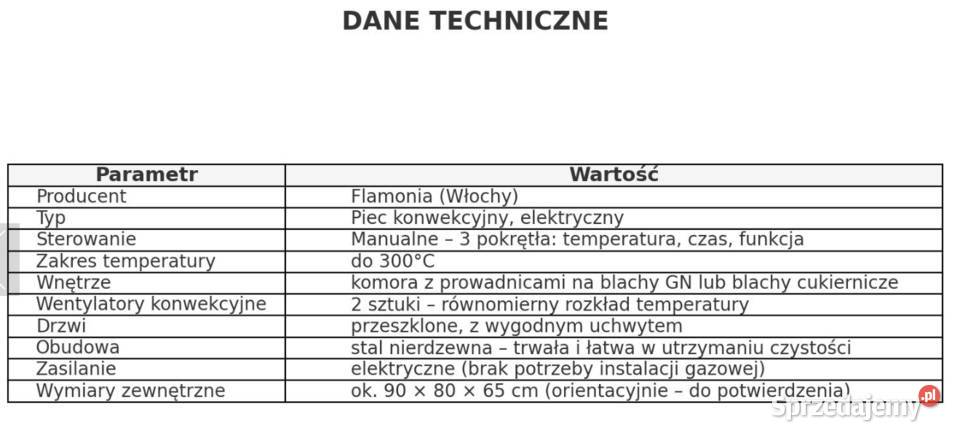 DANE TECHNICZNE

| Parametr | Wartość |
|---|---|
| Producent | Flamonia (Włochy) |
| Typ | Piec konwekcyjny, elektryczny |
| Sterowanie | Manualne – 3 pokrętła: temperatura, czas, funkcja |
| Zakres temperatury | do 300°C |
| Wnętrze | komora z prowadnicami na blachy GN lub blachy cukiernicze |
| Wentylatory konwekcyjne | 2 sztuki – równomierny rozkład temperatury |
| Drzwi | przeszklone, z wygodnym uchwytem |
| Obudowa | stal nierdzewna – trwała i łatwa w utrzymaniu czystości |
| Zasilanie | elektryczne (brak potrzeby instalacji gazowej) |
| Wymiary zewnętrzne | ok. 90 × 80 × 65 cm (orientacyjnie – do potwierdzenia) |

sprzedajemy.pl